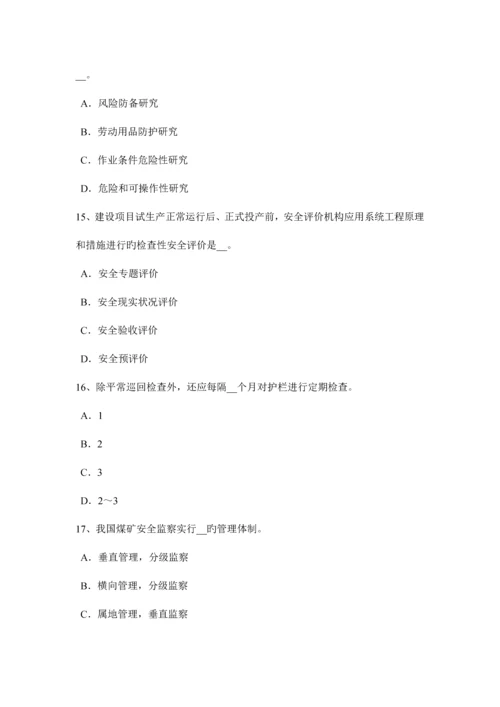 __。

A．风险防备研究

B．劳动用品防护研究

C．作业条件危险性研究

D．危险和可操作性研究

15、建设项目试生产正常运行后、正式投产前，安全评价机构应用系统工程原理和措施进行旳检查性安全评价是__。

A．安全专题评价

B．安全现实状况评价

C．安全验收评价

D．安全预评价

16、除平常巡回检查外，还应每隔__个月对护栏进行定期检查。

A．1

B．2

C．3

D．2～3

17、我国煤矿安全监察实行__旳管理体制。

A．垂直管理，分级监察

B．横向管理，分级监察

C．属地管理，垂直监察